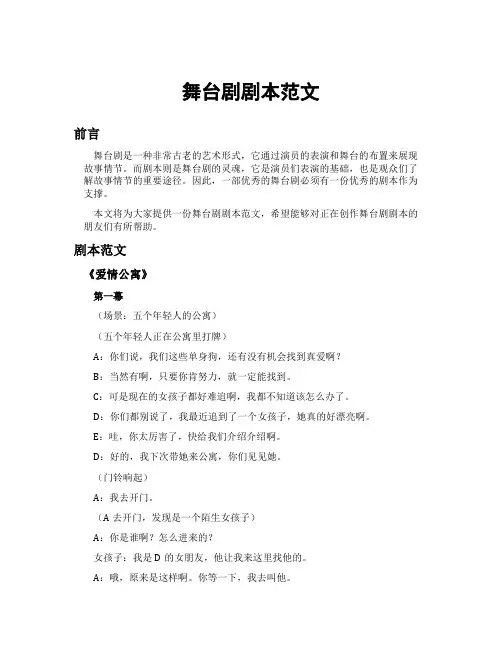 舞台剧剧本范文

前言

舞台剧是一种非常古老的艺术形式，它通过演员的表演和舞台的布置来展现故事情节。而剧本则是舞台剧的灵魂，它是演员们表演的基础，也是观众们了解故事情节的重要途径。因此，一部优秀的舞台剧必须有一份优秀的剧本作为支撑。

本文将为大家提供一份舞台剧剧本范文，希望能够对正在创作舞台剧剧本的朋友们有所帮助。

剧本范文

《爱情公寓》

第一幕

（场景：五个年轻人的公寓）

（五个年轻人正在公寓里打牌）

A：你们说，我们这些单身狗，还有没有机会找到真爱啊？

B：当然有啊，只要你肯努力，就一定能找到。

C：可是现在的女孩子都好难追啊，我都不知道该怎么办了。

D：你们都别说了，我最近追到了一个女孩子，她真的好漂亮啊。

E：哇，你太厉害了，快给我们介绍介绍啊。

D：好的，我下次带她来公寓，你们见见她。

（门铃响起）

A：我去开门。

（A 去开门，发现是一个陌生女孩子）

A：你是谁啊？怎么进来的？

女孩子：我是 D 的女朋友，他让我来这里找他的。

A：哦，原来是这样啊。你等一下，我去叫他。